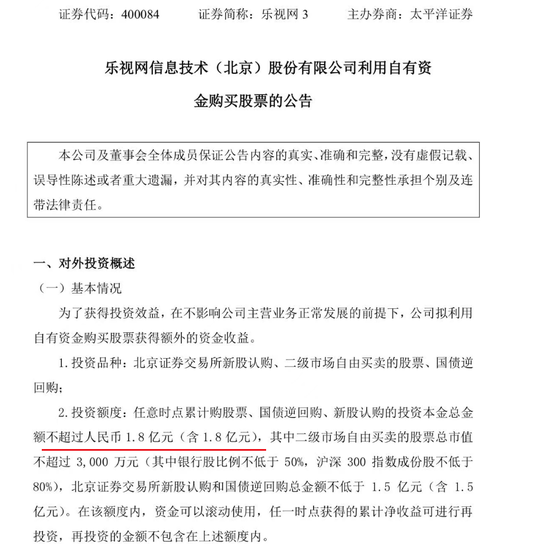 证券代码：400084　　　证券简称：乐视网 3　　　主办券商：太平洋证券

乐视网信息技术（北京）股份有限公司利用自有资金购买股票的公告

本公司及董事会全体成员保证公告内容的真实、准确和完整，没有虚假记载、误导性陈述或者重大遗漏，并对其内容的真实性、准确性和完整性承担个别及连带法律责任。

一、对外投资概述

（一）基本情况

为了获得投资效益，在不影响公司主营业务正常发展的前提下，公司拟利用自有资金购买股票获得额外的资金收益。

1. 投资品种：北京证券交易所新股认购、二级市场自由买卖的股票、国债逆回购；

2. 投资额度：任意时点累计购股票、国债逆回购、新股认购的投资本金总金额不超过人民币 1.8 亿元（含 1.8 亿元），其中二级市场自由买卖的股票总市值不超过 3,000 万元（其中银行股比例不低于 50%，沪深 300 指数成份股不低于 80%），北京证券交易所新股认购和国债逆回购总金额不低于 1.5 亿元（含 1.5 亿元）。在该额度内，资金可以滚动使用，任一时点获得的累计净收益可进行再投资，再投资的金额不包含在上述额度内。